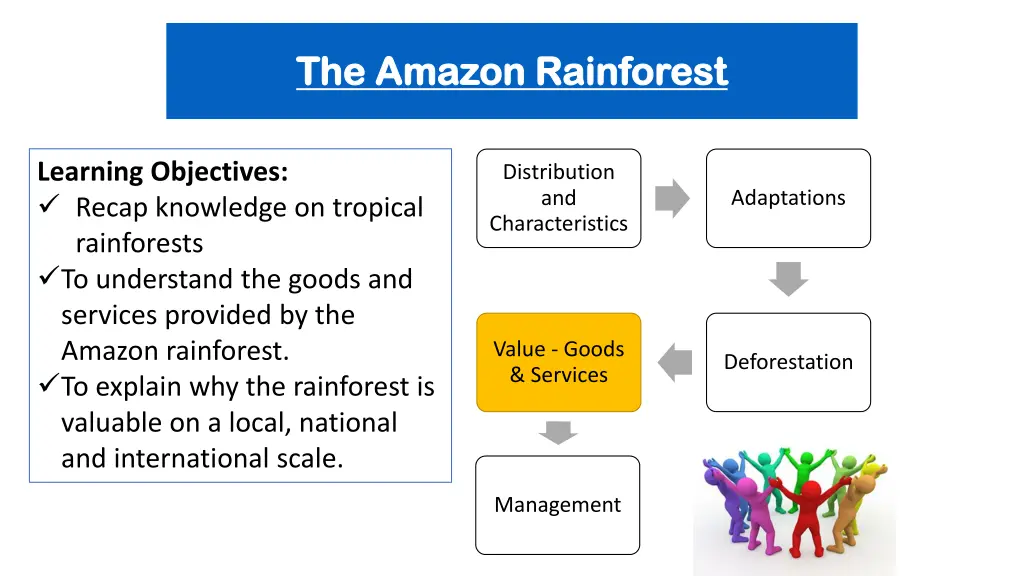 The Amazon Rainforest

Learning Objectives:
✓ Recap knowledge on tropical rainforests
✓ To understand the goods and services provided by the Amazon rainforest.
✓ To explain why the rainforest is valuable on a local, national and international scale.

Distribution and Characteristics

Adaptations

Deforestation

Value - Goods & Services

Management